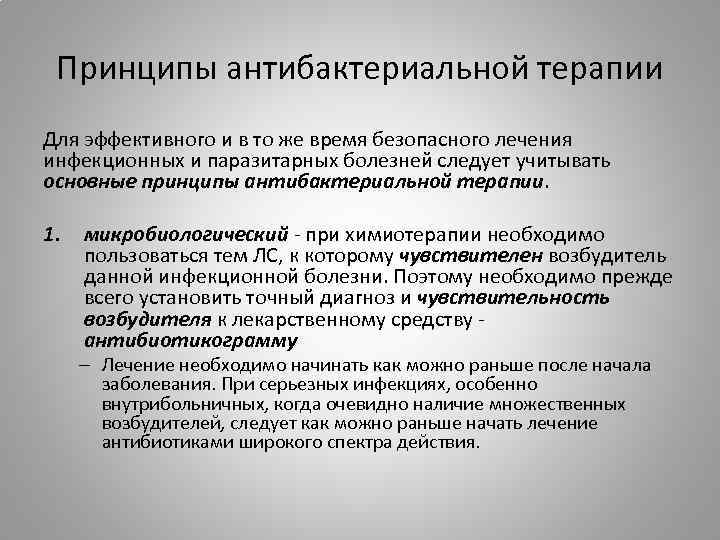 Принципы антибактериальной терапии

Для эффективного и в то же время безопасного лечения инфекционных и паразитарных болезней следует учитывать основные принципы антибактериальной терапии.

1. микробиологический - при химиотерапии необходимо пользоваться тем ЛС, к которому чувствителен возбудитель данной инфекционной болезни. Поэтому необходимо прежде всего установить точный диагноз и чувствительность возбудителя к лекарственному средству - антибиотикограмму

– Лечение необходимо начинать как можно раньше после начала заболевания. При серьезных инфекциях, особенно внутрибольничных, когда очевидно наличие множественных возбудителей, следует как можно раньше начать лечение антибиотиками широкого спектра действия.